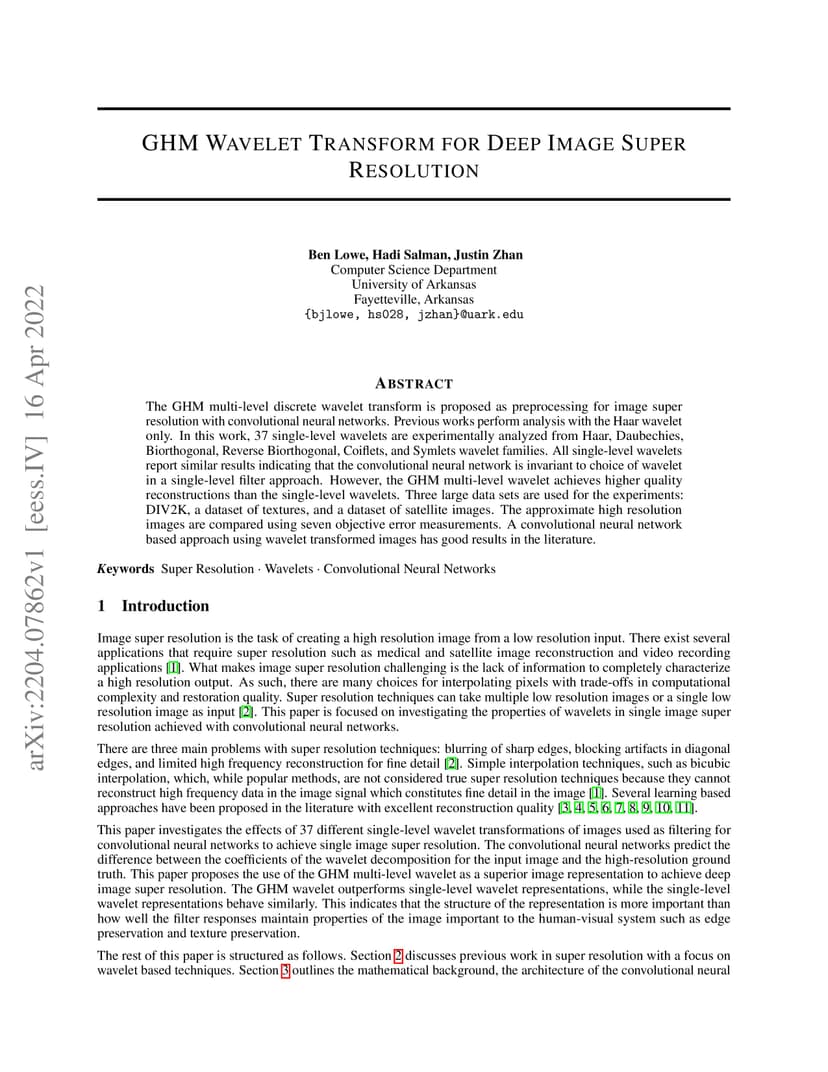 arXiv:2204.07862v1 [eess.IV] 16 Apr 2022

GHM WAVELET TRANSFORM FOR DEEP IMAGE SUPER RESOLUTION

Ben Lowe, Hadi Salman, Justin Zhan
Computer Science Department
University of Arkansas
Fayetteville, Arkansas
{bjlowe, hs028, jzhan}@uark.edu

ABSTRACT

The GHM multi-level discrete wavelet transform is proposed as preprocessing for image super resolution with convolutional neural networks. Previous works perform analysis with the Haar wavelet only. In this work, 37 single-level wavelets are experimentally analyzed from Haar, Daubechies, Biorthogonal, Reverse Biorthogonal, Coiflets, and Symlets wavelet families. All single-level wavelets report similar results indicating that the convolutional neural network is invariant to choice of wavelet in a single-level filter approach. However, the GHM multi-level wavelet achieves higher quality reconstructions than the single-level wavelets. Three large data sets are used for the experiments: DIV2K, a dataset of textures, and a dataset of satellite images. The approximate high resolution images are compared using seven objective error measurements. A convolutional neural network based approach using wavelet transformed images has good results in the literature.

Keywords Super Resolution · Wavelets · Convolutional Neural Networks

1 Introduction

Image super resolution is the task of creating a high resolution image from a low resolution input. There exist several applications that require super resolution such as medical and satellite image reconstruction and video recording applications [1]. What makes image super resolution challenging is the lack of information to completely characterize a high resolution output. As such, there are many choices for interpolating pixels with trade-offs in computational complexity and restoration quality. Super resolution techniques can take multiple low resolution images or a single low resolution image as input [2]. This paper is focused on investigating the properties of wavelets in single image super resolution achieved with convolutional neural networks.

There are three main problems with super resolution techniques: blurring of sharp edges, blocking artifacts in diagonal edges, and limited high frequency reconstruction for fine detail [2]. Simple interpolation techniques, such as bicubic interpolation, which, while popular methods, are not considered true super resolution techniques because they cannot reconstruct high frequency data in the image signal which constitutes fine detail in the image [1]. Several learning based approaches have been proposed in the literature with excellent reconstruction quality [3, 4, 5, 6, 7, 8, 9, 10, 11].

This paper investigates the effects of 37 different single-level wavelet transformations of images used as filtering for convolutional neural networks to achieve single image super resolution. The convolutional neural networks predict the difference between the coefficients of the wavelet decomposition for the input image and the high-resolution ground truth. This paper proposes the use of the GHM multi-level wavelet as a superior image representation to achieve deep image super resolution. The GHM wavelet outperforms single-level wavelet representations, while the single-level wavelet representations behave similarly. This indicates that the structure of the representation is more important than how well the filter responses maintain properties of the image important to the human-visual system such as edge preservation and texture preservation.

The rest of this paper is structured as follows. Section 2 discusses previous work in super resolution with a focus on wavelet based techniques. Section 3 outlines the mathematical background, the architecture of the convolutional neural